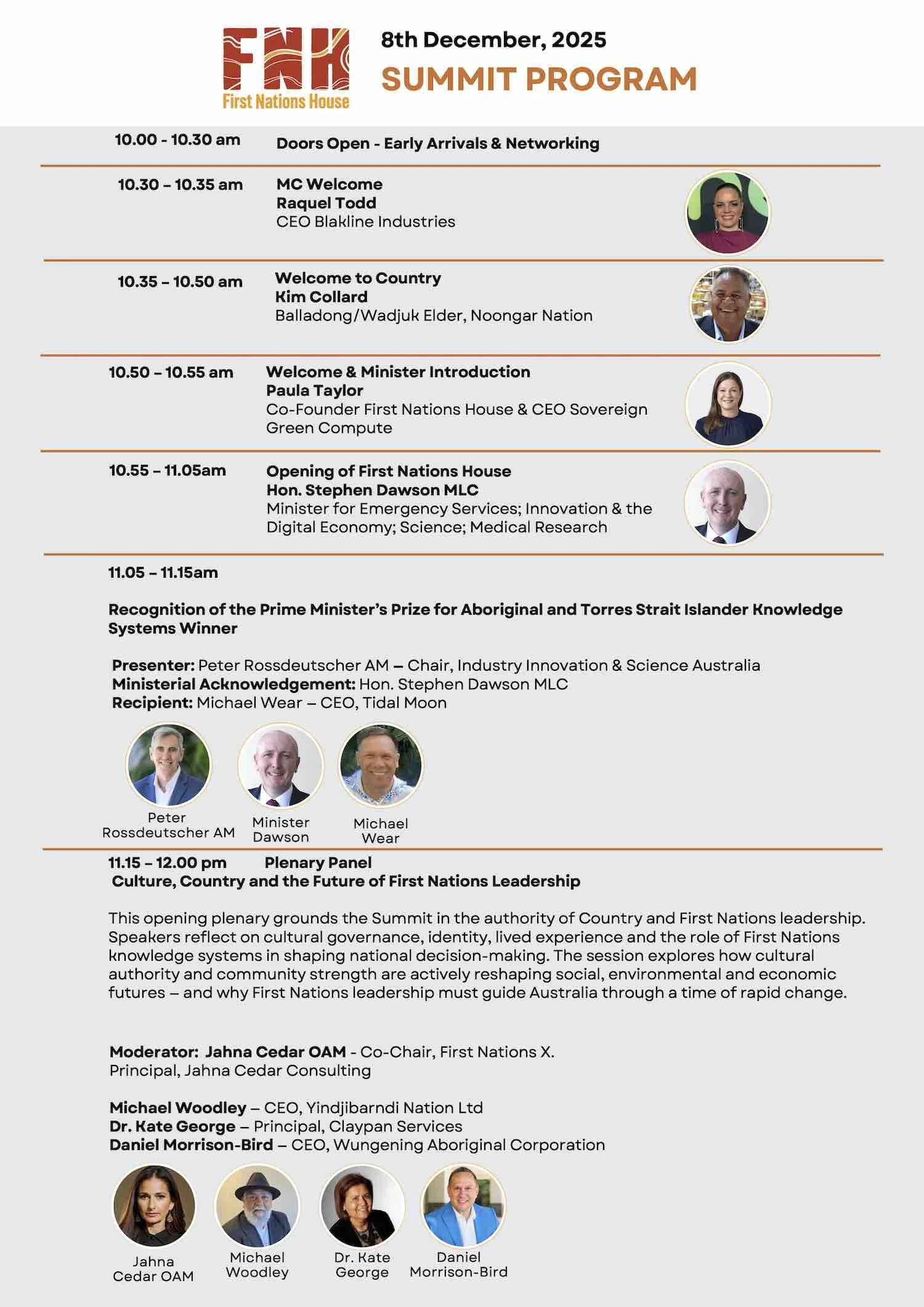 FNH
First Nations House

8th December, 2025
SUMMIT PROGRAM

10.00 - 10.30 am Doors Open - Early Arrivals & Networking

10.30 – 10.35 am MC Welcome
Raquel Todd
CEO Blakline Industries

10.35 – 10.50 am Welcome to Country
Kim Collard
Balladong/Wadjuk Elder, Noongar Nation

10.50 – 10.55 am Welcome & Minister Introduction
Paula Taylor
Co-Founder First Nations House & CEO Sovereign Green Compute

10.55 – 11.05am Opening of First Nations House
Hon. Stephen Dawson MLC
Minister for Emergency Services; Innovation & the Digital Economy; Science; Medical Research

11.05 – 11.15am

Recognition of the Prime Minister's Prize for Aboriginal and Torres Strait Islander Knowledge Systems Winner

Presenter: Peter Rossdeutscher AM – Chair, Industry Innovation & Science Australia
Ministerial Acknowledgement: Hon. Stephen Dawson MLC
Recipient: Michael Wear – CEO, Tidal Moon

Peter Rossdeutscher AM
Minister Dawson
Michael Wear

11.15 – 12.00 pm Plenary Panel
Culture, Country and the Future of First Nations Leadership

This opening plenary grounds the Summit in the authority of Country and First Nations leadership. Speakers reflect on cultural governance, identity, lived experience and the role of First Nations knowledge systems in shaping national decision-making. The session explores how cultural authority and community strength are actively reshaping social, environmental and economic futures – and why First Nations leadership must guide Australia through a time of rapid change.

Moderator: Jahna Cedar OAM - Co-Chair, First Nations X.
Principal, Jahna Cedar Consulting

Michael Woodley – CEO, Yindjibarndi Nation Ltd
Dr. Kate George – Principal, Claypan Services
Daniel Morrison-Bird – CEO, Wungening Aboriginal Corporation

Jahna Cedar OAM
Michael Woodley
Dr. Kate George
Daniel Morrison-Bird